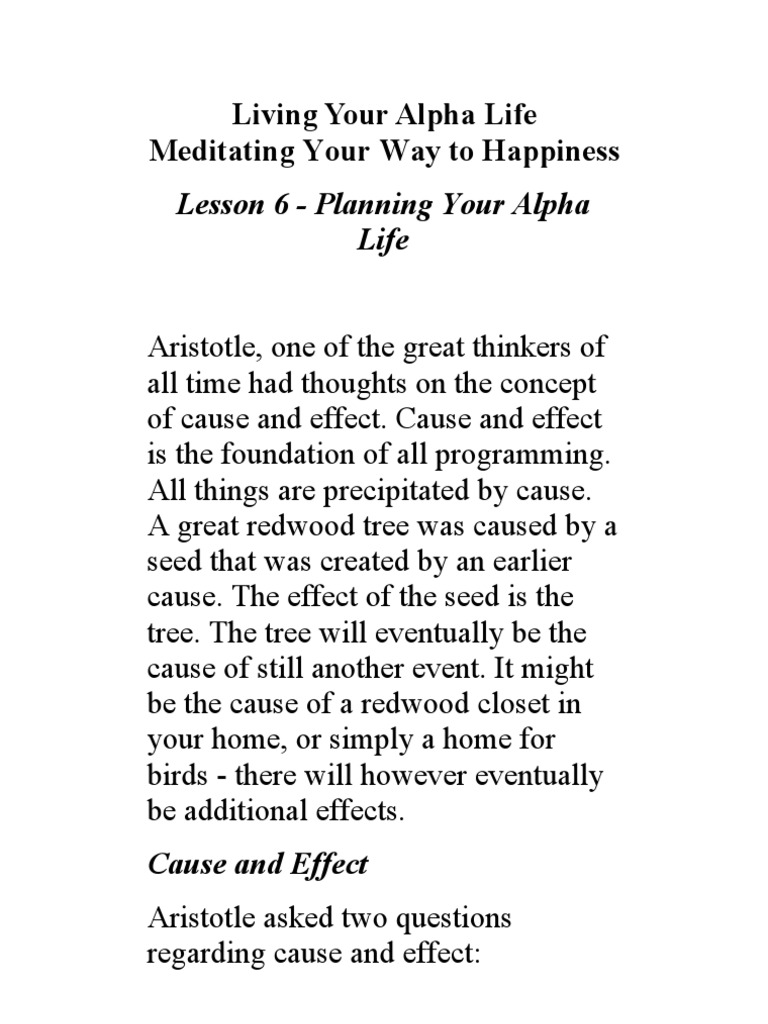 Living Your Alpha Life
Meditating Your Way to Happiness

Lesson 6 - Planning Your Alpha Life

Aristotle, one of the great thinkers of all time had thoughts on the concept of cause and effect. Cause and effect is the foundation of all programming. All things are precipitated by cause. A great redwood tree was caused by a seed that was created by an earlier cause. The effect of the seed is the tree. The tree will eventually be the cause of still another event. It might be the cause of a redwood closet in your home, or simply a home for birds - there will however eventually be additional effects.

Cause and Effect

Aristotle asked two questions regarding cause and effect: